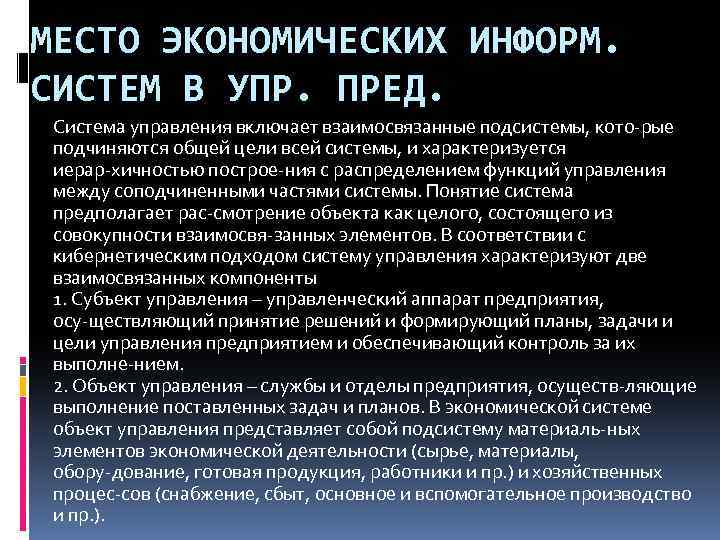 МЕСТО ЭКОНОМИЧЕСКИХ ИНФОРМ. СИСТЕМ В УПР. ПРЕД.

Система управления включает взаимосвязанные подсистемы, кото-рые подчиняются общей цели всей системы, и характеризуется иерар-хичностью построе-ния с распределением функций управления между соподчиненными частями системы. Понятие система предполагает рас-смотрение объекта как целого, состоящего из совокупности взаимосвя-занных элементов. В соответствии с кибернетическим подходом систему управления характеризуют две взаимосвязанных компоненты
1. Субъект управления – управленческий аппарат предприятия, осу-ществляющий принятие решений и формирующий планы, задачи и цели управления предприятием и обеспечивающий контроль за их выполне-нием.
2. Объект управления – службы и отделы предприятия, осуществ-ляющие выполнение поставленных задач и планов. В экономической системе объект управления представляет собой подсистему материаль-ных элементов экономической деятельности (сырье, материалы, обору-дование, готовая продукция, работники и пр.) и хозяйственных процес-сов (снабжение, сбыт, основное и вспомогательное производство и пр.).